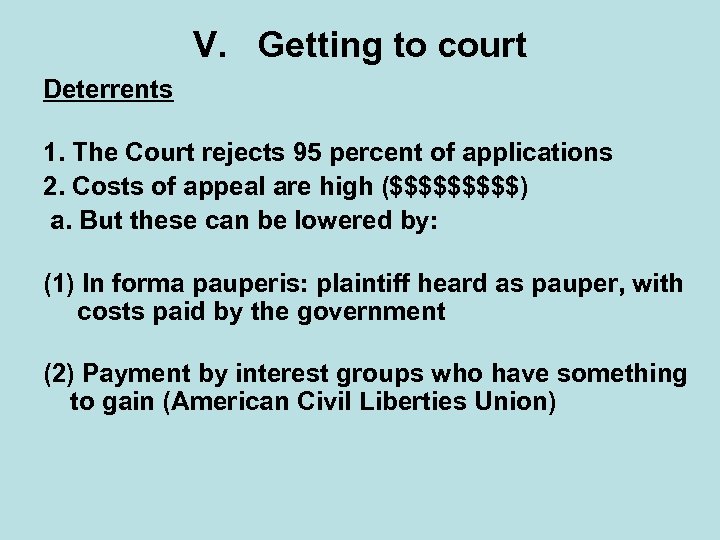 V. Getting to court

Deterrents

1. The Court rejects 95 percent of applications
2. Costs of appeal are high (\$\$\$\$\$\$\$\$\$)
a. But these can be lowered by:

(1) In forma pauperis: plaintiff heard as pauper, with costs paid by the government

(2) Payment by interest groups who have something to gain (American Civil Liberties Union)